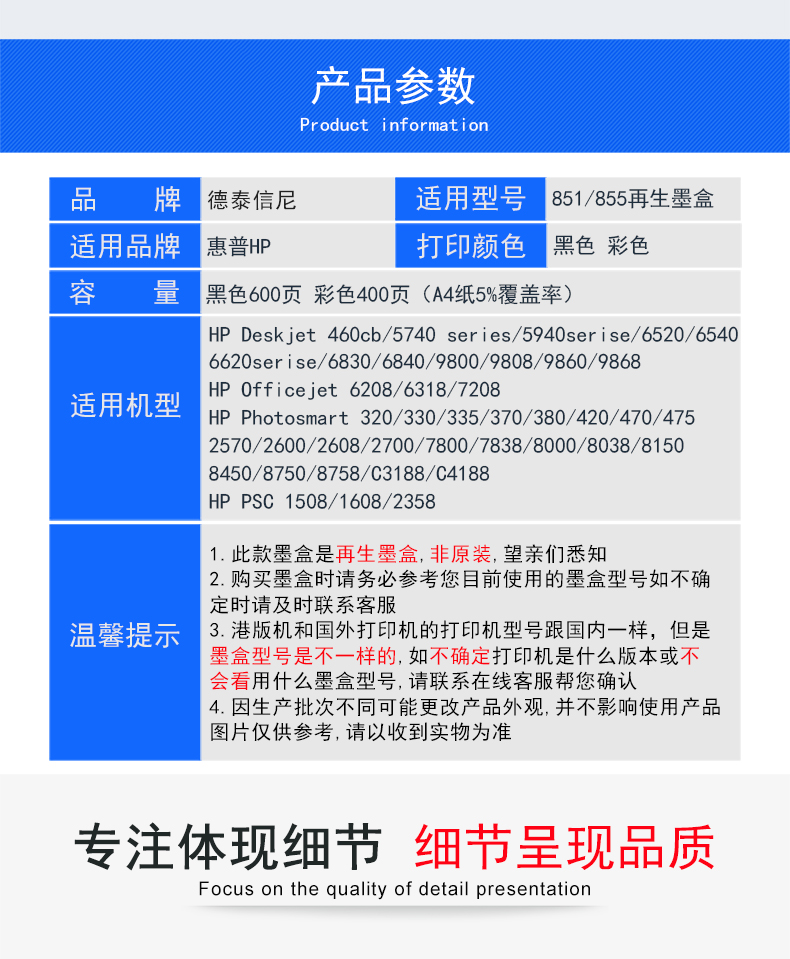 产品参数
Product information

| 品　　牌 | 德泰信尼 | 适用型号 | 851/855再生墨盒 |
|---|---|---|---|
| 适用品牌 | 惠普HP | 打印颜色 | 黑色 彩色 |
| 容　　量 | 黑色600页 彩色400页（A4纸5%覆盖率） | | |
| 适用机型 | HP Deskjet 460cb/5740 series/5940serise/6520/6540 6620serise/6830/6840/9800/9808/9860/9868 HP Officejet 6208/6318/7208 HP Photosmart 320/330/335/370/380/420/470/475 2570/2600/2608/2700/7800/7838/8000/8038/8150 8450/8750/8758/C3188/C4188 HP PSC 1508/1608/2358 | | |
| 温馨提示 | 1.此款墨盒是再生墨盒,非原装,望亲们悉知 2.购买墨盒时请务必参考您目前使用的墨盒型号如不确定时请及时联系客服 3.港版机和国外打印机的打印机型号跟国内一样，但是墨盒型号是不一样的,如不确定打印机是什么版本或不会看用什么墨盒型号,请联系在线客服帮您确认 4.因生产批次不同可能更改产品外观,并不影响使用产品图片仅供参考,请以收到实物为准 | | |

专注体现细节 细节呈现品质
Focus on the quality of detail presentation